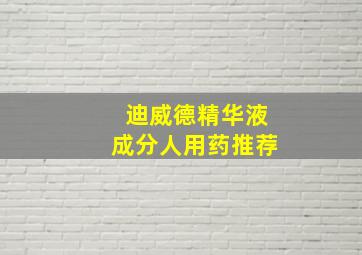 迪威德精华液
成分人用药推荐